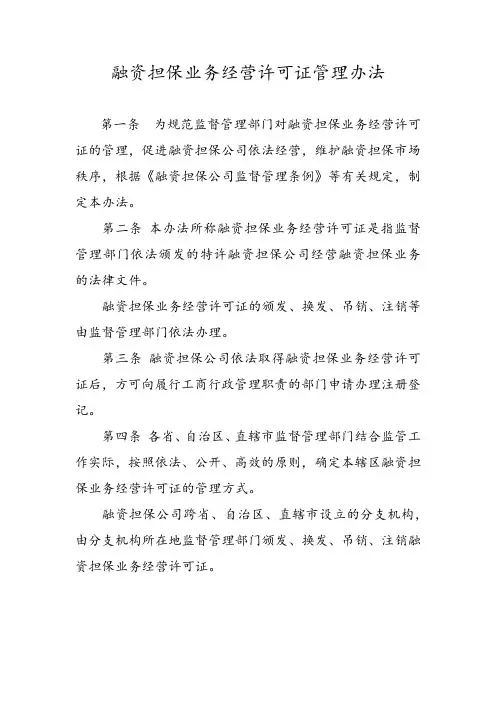 融资担保业务经营许可证管理办法

第一条　为规范监督管理部门对融资担保业务经营许可证的管理，促进融资担保公司依法经营，维护融资担保市场秩序，根据《融资担保公司监督管理条例》等有关规定，制定本办法。

第二条 本办法所称融资担保业务经营许可证是指监督管理部门依法颁发的特许融资担保公司经营融资担保业务的法律文件。

融资担保业务经营许可证的颁发、换发、吊销、注销等由监督管理部门依法办理。

第三条 融资担保公司依法取得融资担保业务经营许可证后，方可向履行工商行政管理职责的部门申请办理注册登记。

第四条 各省、自治区、直辖市监督管理部门结合监管工作实际，按照依法、公开、高效的原则，确定本辖区融资担保业务经营许可证的管理方式。

融资担保公司跨省、自治区、直辖市设立的分支机构，由分支机构所在地监督管理部门颁发、换发、吊销、注销融资担保业务经营许可证。